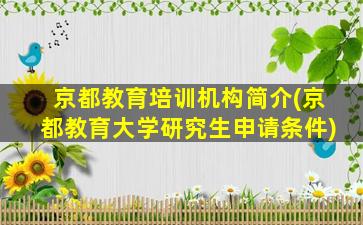 京都教育培训机构简介(京都教育大学研究生申请条件)